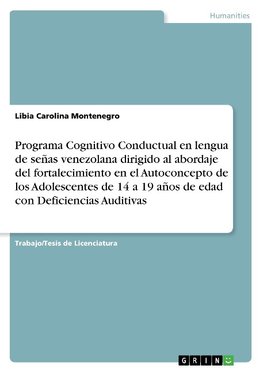 Humanities

Libia Carolina Montenegro

Programa Cognitivo Conductual en lengua de señas venezolana dirigido al abordaje del fortalecimiento en el Autoconcepto de los Adolescentes de 14 a 19 años de edad con Deficiencias Auditivas

Trabajo/Tesis de Licenciatura

GRIN